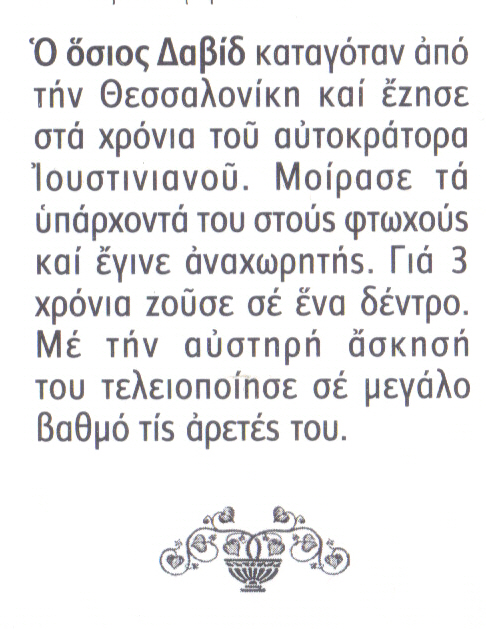 Ὁ ὅσιος Δαβίδ καταγόταν ἀπό τήν Θεσσαλονίκη καί ἔζησε στά χρόνια τοῦ αὐτοκράτορα Ἰουστινιανοῦ. Μοίρασε τά ὑπάρχοντά του στούς φτωχούς καί ἔγινε ἀναχωρητής. Γιά 3 χρόνια ζοῦσε σέ ἕνα δέντρο. Μέ τήν αὐστηρή ἄσκησή του τελειοποίησε σέ μεγάλο βαθμό τίς ἀρετές του.